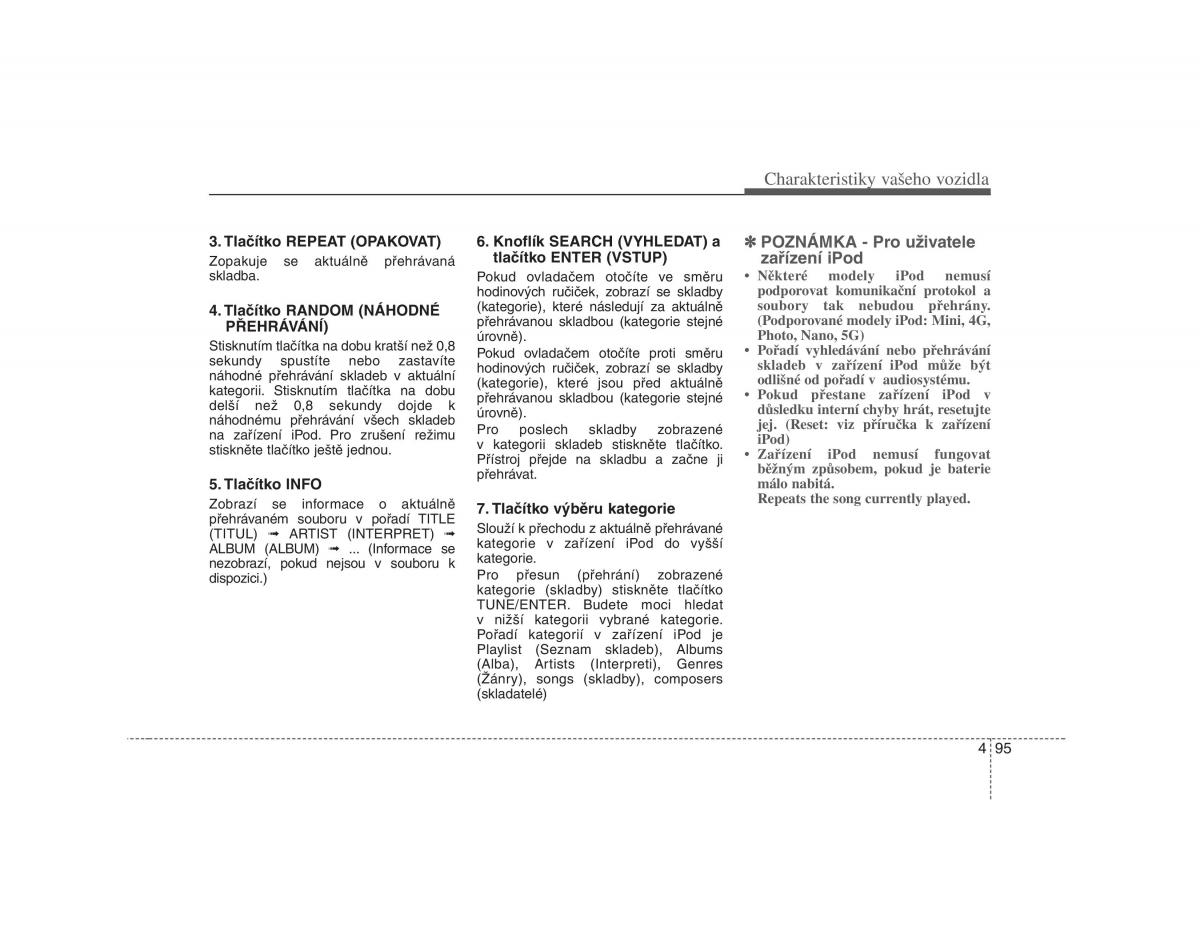 Charakteristiky vašeho vozidla

3. Tlačítko REPEAT (OPAKOVAT)
Zopakuje se aktuálně přehrávaná skladba.

4. Tlačítko RANDOM (NÁHODNÉ PŘEHRÁVÁNÍ)
Stisknutím tlačítka na dobu kratší než 0,8 sekundy spustíte nebo zastavíte náhodné přehrávání skladeb v aktuální kategorii. Stisknutím tlačítka na dobu delší než 0,8 sekundy dojde k náhodnému přehrávání všech skladeb na zařízení iPod. Pro zrušení režimu stiskněte tlačítko ještě jednou.

5. Tlačítko INFO
Zobrazí se informace o aktuálně přehrávaném souboru v pořadí TITLE (TITUL) ➟ ARTIST (INTERPRET) ➟ ALBUM (ALBUM) ➟ ... (Informace se nezobrazí, pokud nejsou v souboru k dispozici.)

6. Knoflík SEARCH (VYHLEDAT) a tlačítko ENTER (VSTUP)
Pokud ovladačem otočíte ve směru hodinových ručiček, zobrazí se skladby (kategorie), které následují za aktuálně přehrávanou skladbou (kategorie stejné úrovně).
Pokud ovladačem otočíte proti směru hodinových ručiček, zobrazí se skladby (kategorie), které jsou před aktuálně přehrávanou skladbou (kategorie stejné úrovně).
Pro poslech skladby zobrazené v kategorii skladeb stiskněte tlačítko. Přístroj přejde na skladbu a začne ji přehrávat.

7. Tlačítko výběru kategorie
Slouží k přechodu z aktuálně přehrávané kategorie v zařízení iPod do vyšší kategorie.
Pro přesun (přehrání) zobrazené kategorie (skladby) stiskněte tlačítko TUNE/ENTER. Budete moci hledat v nižší kategorii vybrané kategorie. Pořadí kategorií v zařízení iPod je Playlist (Seznam skladeb), Albums (Alba), Artists (Interpreti), Genres (Žánry), songs (skladby), composers (skladatelé)

✽ POZNÁMKA - Pro uživatele zařízení iPod
• Některé modely iPod nemusí podporovat komunikační protokol a soubory tak nebudou přehrány. (Podporované modely iPod: Mini, 4G, Photo, Nano, 5G)
• Pořadí vyhledávání nebo přehrávání skladeb v zařízení iPod může být odlišné od pořadí v audiosystému.
• Pokud přestane zařízení iPod v důsledku interní chyby hrát, resetujte jej. (Reset: viz příručka k zařízení iPod)
• Zařízení iPod nemusí fungovat běžným způsobem, pokud je baterie málo nabitá.
Repeats the song currently played.

4 95